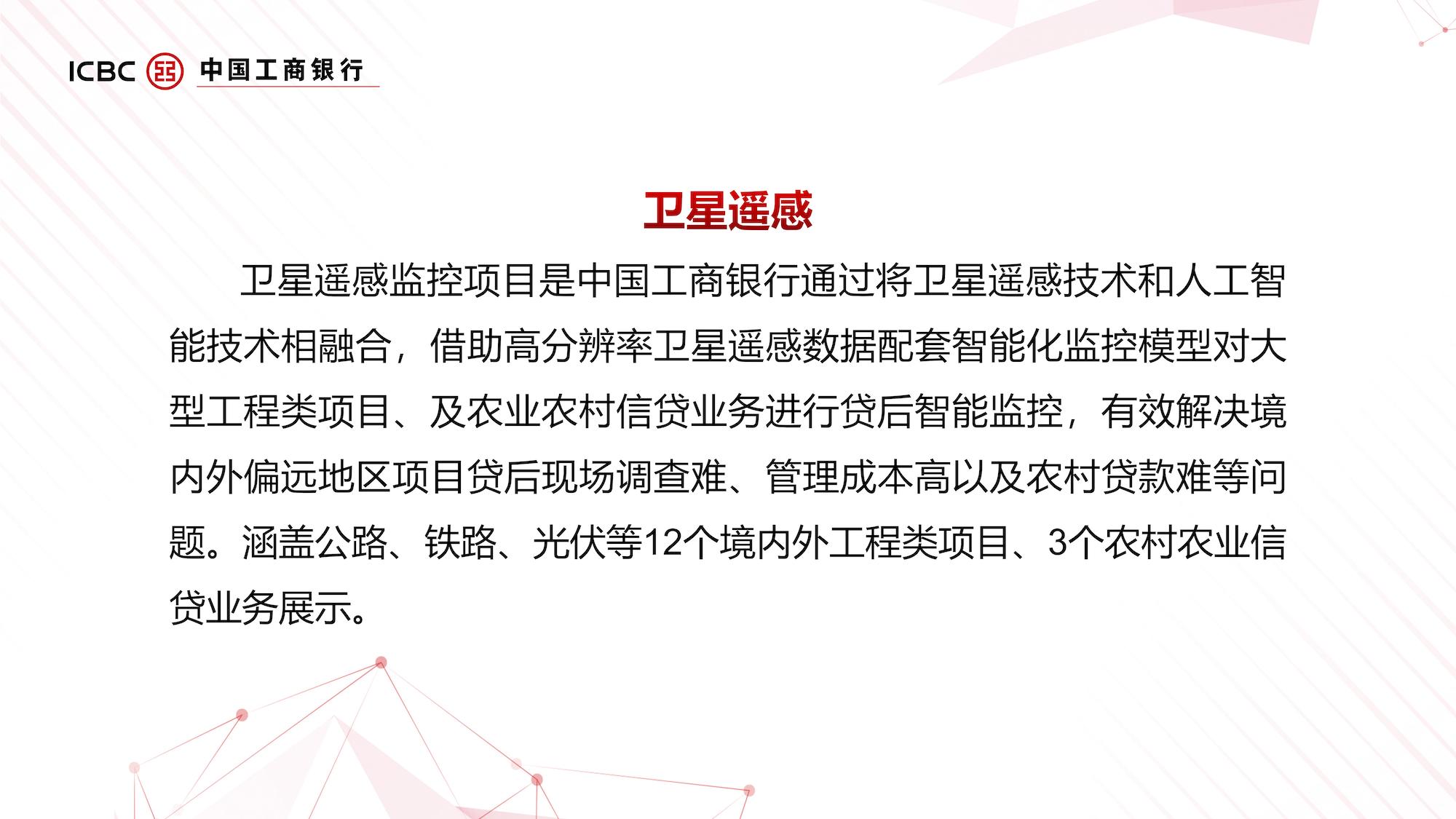 ICBC 中国工商银行

卫星遥感

卫星遥感监控项目是中国工商银行通过将卫星遥感技术和人工智能技术相融合，借助高分辨率卫星遥感数据配套智能化监控模型对大型工程类项目、及农业农村信贷业务进行贷后智能监控，有效解决境内外偏远地区项目贷后现场调查难、管理成本高以及农村贷款难等问题。涵盖公路、铁路、光伏等12个境内外工程类项目、3个农村农业信贷业务展示。